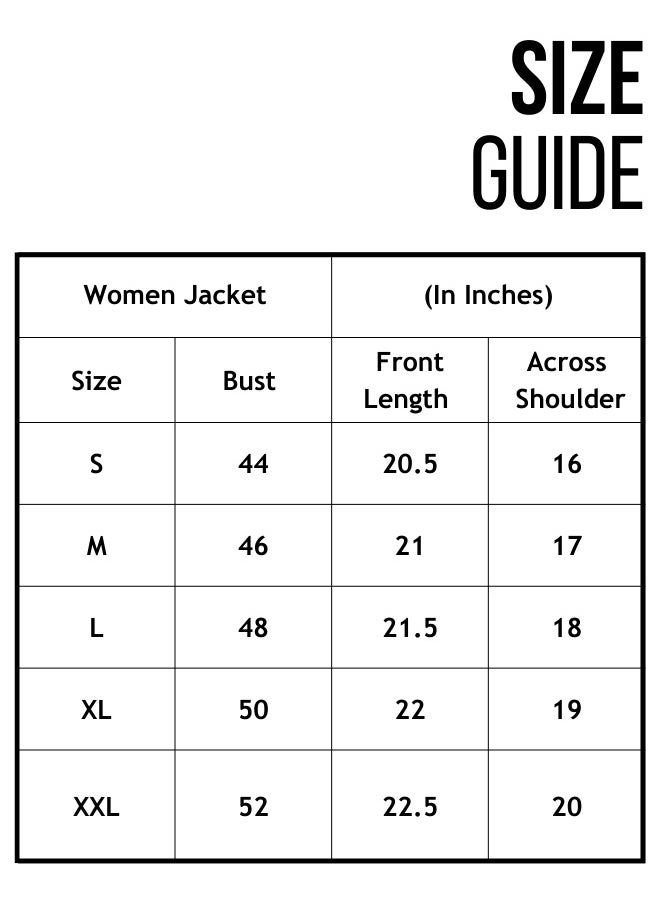 SIZE GUIDE

| Women Jacket | | (In Inches) | |
|---|---|---|---|
| Size | Bust | Front Length | Across Shoulder |
| S | 44 | 20.5 | 16 |
| M | 46 | 21 | 17 |
| L | 48 | 21.5 | 18 |
| XL | 50 | 22 | 19 |
| XXL | 52 | 22.5 | 20 |